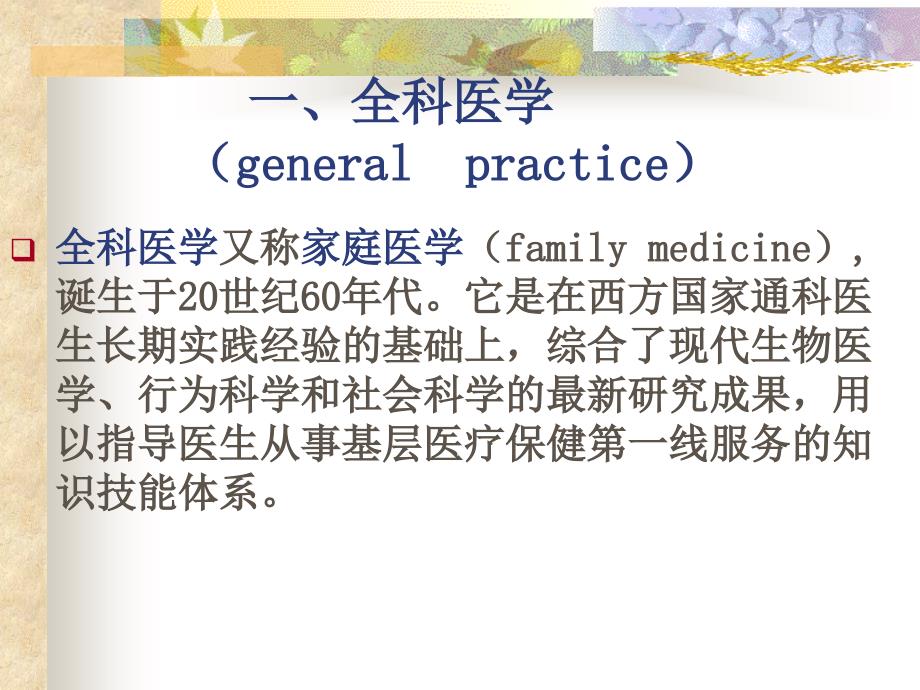 一、全科医学
（general practice）

全科医学又称家庭医学（family medicine），诞生于20世纪60年代。它是在西方国家通科医生长期实践经验的基础上，综合了现代生物医学、行为科学和社会科学的最新研究成果，用以指导医生从事基层医疗保健第一线服务的知识技能体系。